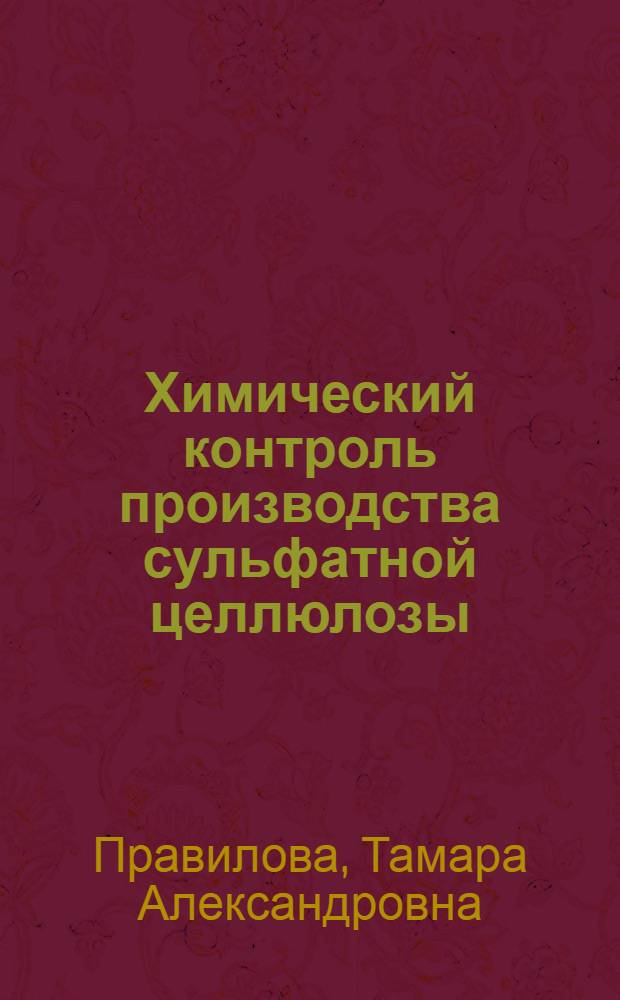 Химический контроль производства сульфатной целлюлозы

Правилова, Тамара Александровна